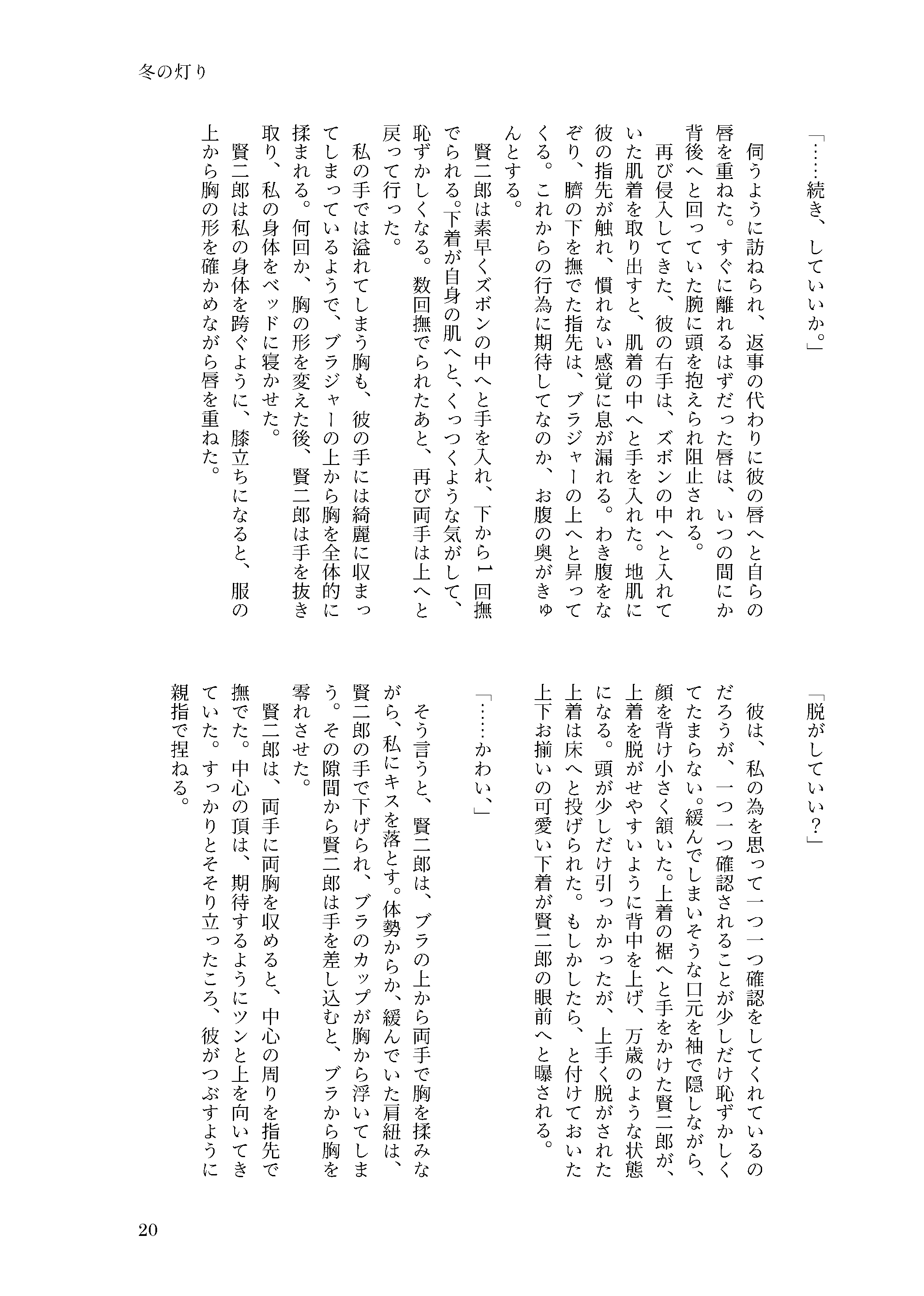 冬の灯り

「……続き、していいか。」

伺うように訪ねられ、返事の代わりに彼の唇へと自らの唇を重ねた。すぐに離れるはずだった唇は、いつの間にか背後へと回っていた腕に頭を抱えられ阻止される。

再び侵入してきた、彼の右手は、ズボンの中へと入れていた肌着を取り出すと、肌着の中へと手を入れた。地肌に彼の指先が触れ、慣れない感覚に息が漏れる。わき腹をなぞり、臍の下を撫でた指先は、ブラジャーの上へと昇ってくる。これからの行為に期待してなのか、お腹の奥がきゅんとする。

賢二郎は素早くズボンの中へと手を入れ、下から1回撫でられる。下着が自身の肌へと、くっつくような気がして、恥ずかしくなる。数回撫でられたあと、再び両手は上へと戻って行った。

私の手では溢れてしまう胸も、彼の手には綺麗に収まってしまっているようで、ブラジャーの上から胸を全体的に揉まれる。何回か、胸の形を変えた後、賢二郎は手を抜き取り、私の身体をベッドに寝かせた。

賢二郎は私の身体を跨ぐように、膝立ちになると、服の上から胸の形を確かめながら唇を重ねた。

「脱がしていい？」

彼は、私の為を思って一つ一つ確認をしてくれているのだろうが、一つ一つ確認されることが少しだけ恥ずかしくてたまらない。緩んでしまいそうな口元を袖で隠しながら、顔を背け小さく頷いた。上着の裾へと手をかけた賢二郎が、上着を脱がせやすいように背中を上げ、万歳のような状態になる。頭が少しだけ引っかかったが、上手く脱がされた上着は床へと投げられた。もしかしたら、と付けておいた上下お揃いの可愛い下着が賢二郎の眼前へと曝される。

「……かわい、」

そう言うと、賢二郎は、ブラの上から両手で胸を揉みながら、私にキスを落とす。体勢からか、緩んでいた肩紐は、賢二郎の手で下げられ、ブラのカップが胸から浮いてしまう。その隙間から賢二郎は手を差し込むと、ブラから胸を零れさせた。

賢二郎は、両手に両胸を収めると、中心の周りを指先で撫でた。中心の頂は、期待するようにツンと上を向いてきていた。すっかりとそそり立ったころ、彼がつぶすように親指で捏ねる。

20